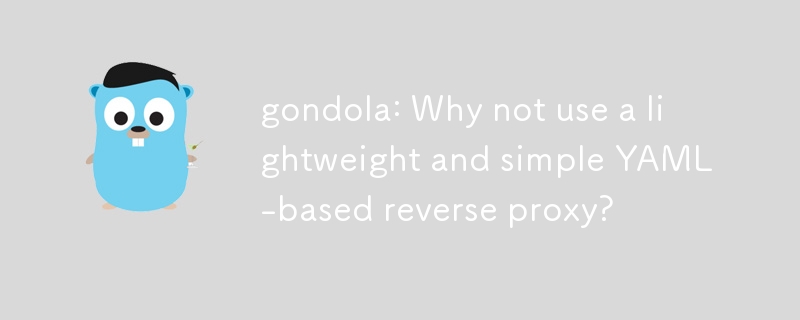 gondola: Why not use a lightweight and simple YAML-based reverse proxy?